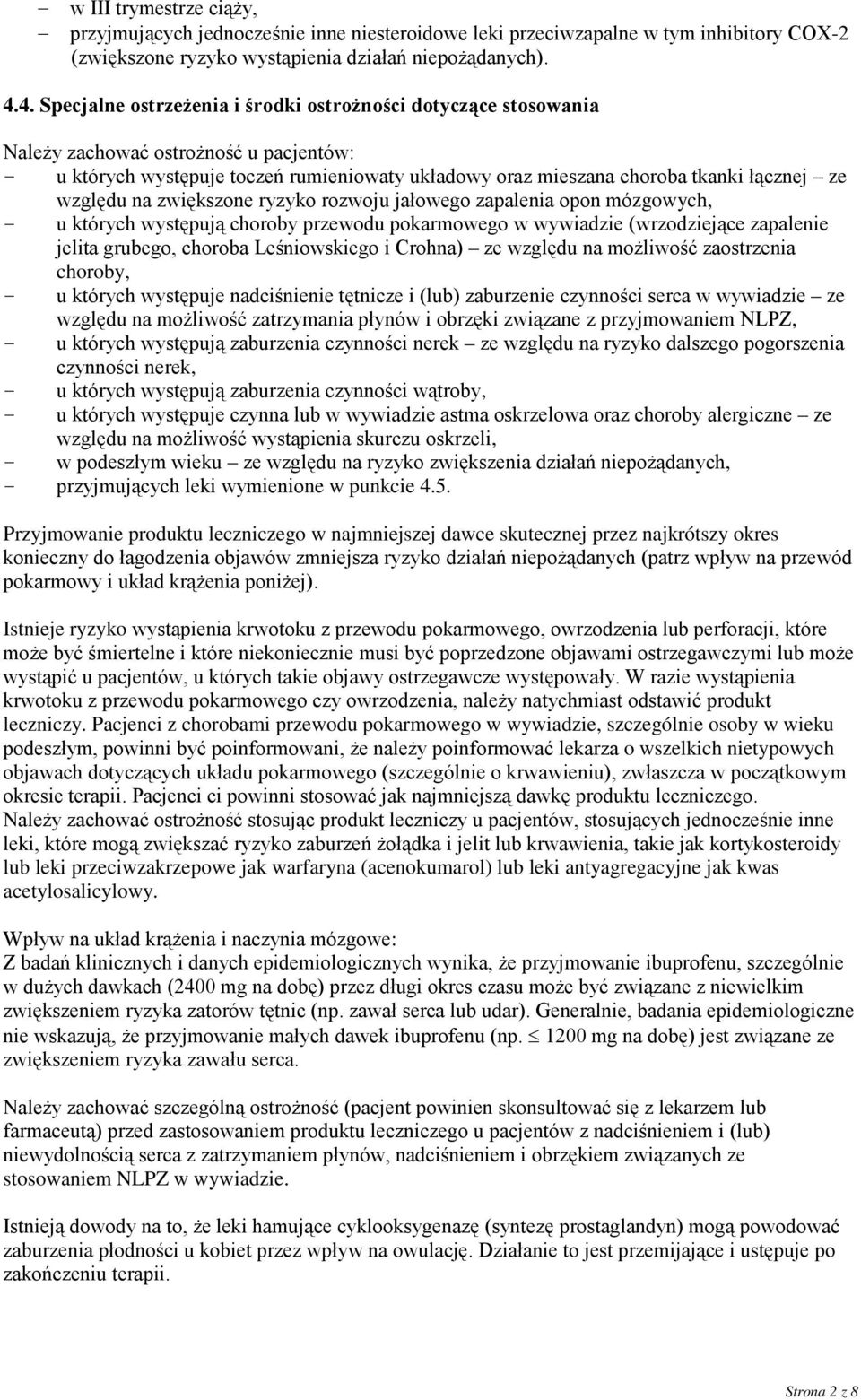 – w III trymestrze ciąży,
– przyjmujących jednocześnie inne niesteroidowe leki przeciwzapalne w tym inhibitory COX-2 (zwiększone ryzyko wystąpienia działań niepożądanych).

4.4. Specjalne ostrzeżenia i środki ostrożności dotyczące stosowania

Należy zachować ostrożność u pacjentów:
- u których występuje toczeń rumieniowaty układowy oraz mieszana choroba tkanki łącznej – ze względu na zwiększone ryzyko rozwoju jałowego zapalenia opon mózgowych,
- u których występują choroby przewodu pokarmowego w wywiadzie (wrzodziejące zapalenie jelita grubego, choroba Leśniowskiego i Crohna) – ze względu na możliwość zaostrzenia choroby,
- u których występuje nadciśnienie tętnicze i (lub) zaburzenie czynności serca w wywiadzie – ze względu na możliwość zatrzymania płynów i obrzęki związane z przyjmowaniem NLPZ,
- u których występują zaburzenia czynności nerek – ze względu na ryzyko dalszego pogorszenia czynności nerek,
- u których występują zaburzenia czynności wątroby,
- u których występuje czynna lub w wywiadzie astma oskrzelowa oraz choroby alergiczne – ze względu na możliwość wystąpienia skurczu oskrzeli,
- w podeszłym wieku – ze względu na ryzyko zwiększenia działań niepożądanych,
- przyjmujących leki wymienione w punkcie 4.5.

Przyjmowanie produktu leczniczego w najmniejszej dawce skutecznej przez najkrótszy okres konieczny do łagodzenia objawów zmniejsza ryzyko działań niepożądanych (patrz wpływ na przewód pokarmowy i układ krążenia poniżej).

Istnieje ryzyko wystąpienia krwotoku z przewodu pokarmowego, owrzodzenia lub perforacji, które może być śmiertelne i które niekoniecznie musi być poprzedzone objawami ostrzegawczymi lub może wystąpić u pacjentów, u których takie objawy ostrzegawcze występowały. W razie wystąpienia krwotoku z przewodu pokarmowego czy owrzodzenia, należy natychmiast odstawić produkt leczniczy. Pacjenci z chorobami przewodu pokarmowego w wywiadzie, szczególnie osoby w wieku podeszłym, powinni być poinformowani, że należy poinformować lekarza o wszelkich nietypowych objawach dotyczących układu pokarmowego (szczególnie o krwawieniu), zwłaszcza w początkowym okresie terapii. Pacjenci ci powinni stosować jak najmniejszą dawkę produktu leczniczego.
Należy zachować ostrożność stosując produkt leczniczy u pacjentów, stosujących jednocześnie inne leki, które mogą zwiększać ryzyko zaburzeń żołądka i jelit lub krwawienia, takie jak kortykosteroidy lub leki przeciwzakrzepowe jak warfaryna (acenokumarol) lub leki antyagregacyjne jak kwas acetylosalicylowy.

Wpływ na układ krążenia i naczynia mózgowe:
Z badań klinicznych i danych epidemiologicznych wynika, że przyjmowanie ibuprofenu, szczególnie w dużych dawkach (2400 mg na dobę) przez długi okres czasu może być związane z niewielkim zwiększeniem ryzyka zatorów tętnic (np. zawał serca lub udar). Generalnie, badania epidemiologiczne nie wskazują, że przyjmowanie małych dawek ibuprofenu (np. $\leq$ 1200 mg na dobę) jest związane ze zwiększeniem ryzyka zawału serca.

Należy zachować szczególną ostrożność (pacjent powinien skonsultować się z lekarzem lub farmaceutą) przed zastosowaniem produktu leczniczego u pacjentów z nadciśnieniem i (lub) niewydolnością serca z zatrzymaniem płynów, nadciśnieniem i obrzękiem związanych ze stosowaniem NLPZ w wywiadzie.

Istnieją dowody na to, że leki hamujące cyklooksygenazę (syntezę prostaglandyn) mogą powodować zaburzenia płodności u kobiet przez wpływ na owulację. Działanie to jest przemijające i ustępuje po zakończeniu terapii.

Strona 2 z 8